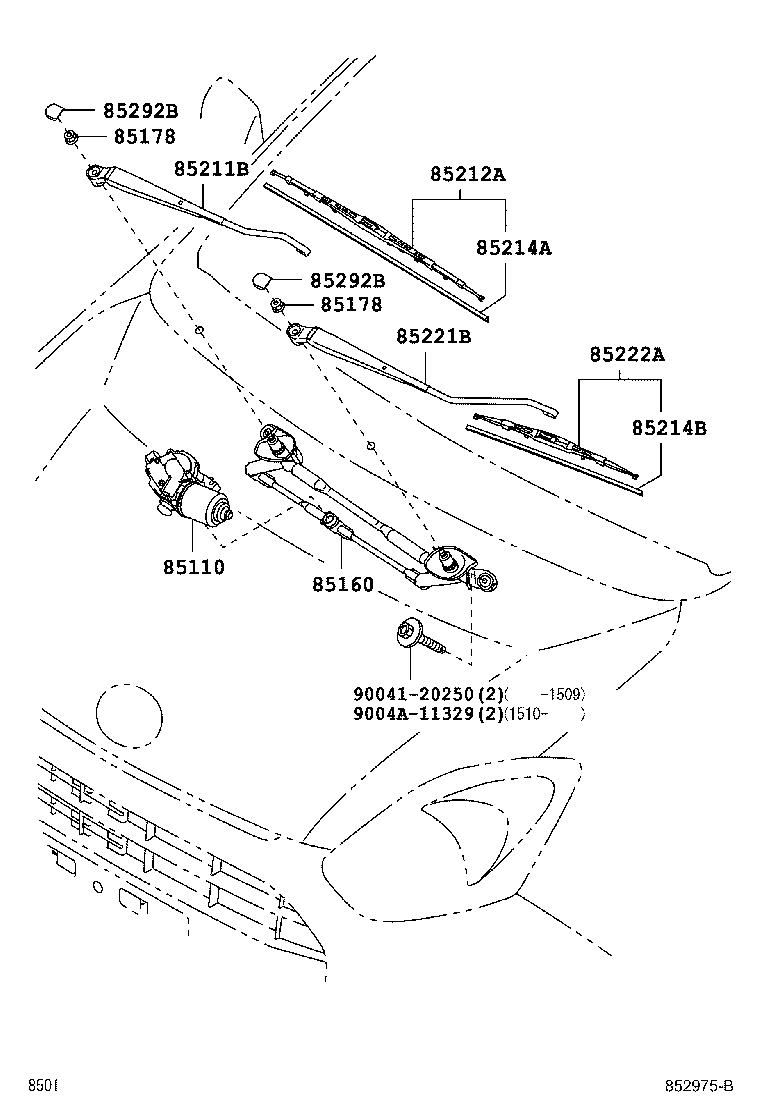 85292B
85178
85211B
85212A
85214A
85292B
85178
85221B
85222A
85214B
85110
85160
90041-20250(2)( -1509)
9004A-11329(2)(1510- )
8501
852975-B